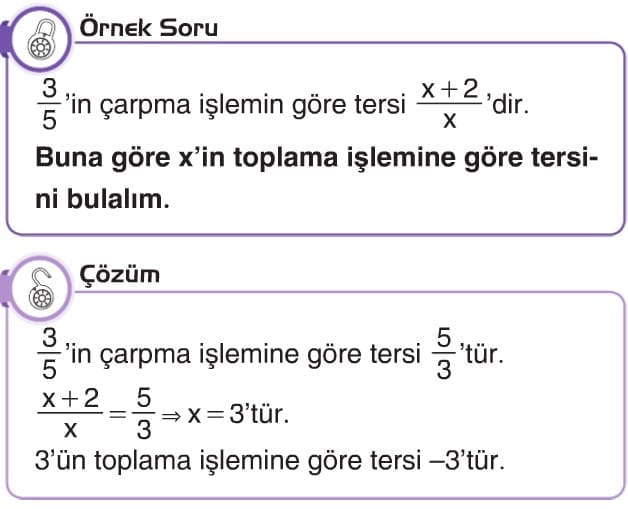 Örnek Soru

$\frac{3}{5}$'in çarpma işlemin göre tersi $\frac{x+2}{x}$'dir.

Buna göre x'in toplama işlemine göre tersini bulalım.

Çözüm

$\frac{3}{5}$'in çarpma işlemine göre tersi $\frac{5}{3}$'tür.

$\frac{x+2}{x} = \frac{5}{3} \Rightarrow x = 3$'tür.

3'ün toplama işlemine göre tersi –3'tür.